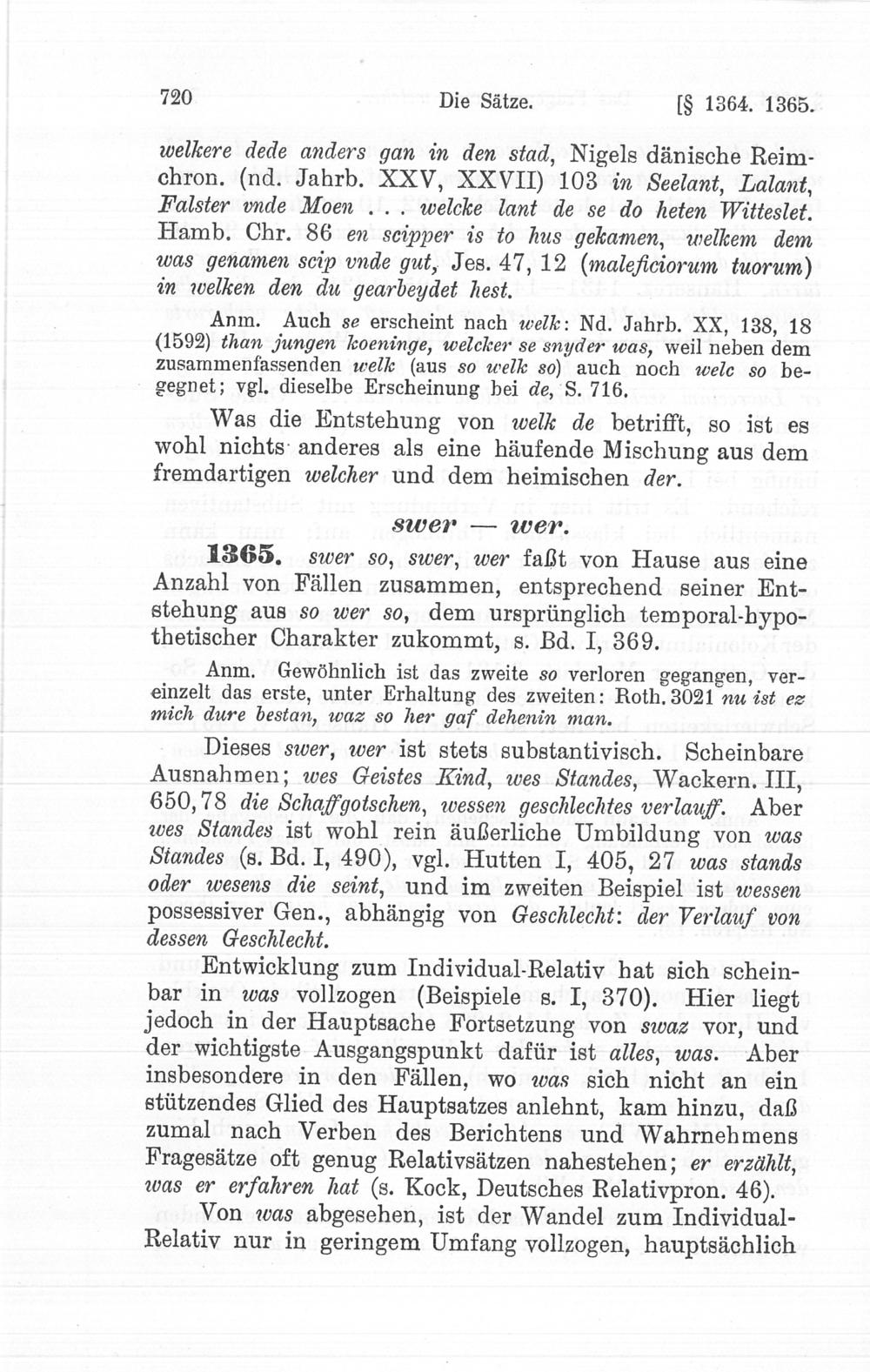 720 Die Sätze. [§ 1364. 1365.

welkere dede anders gan in den stad, Nigels dänische Reimchron. (nd. Jahrb. XXV, XXVII) 103 in Seelant, Lalant, Falster vnde Moen . . . welcke lant de se do heten Witteslet. Hamb. Chr. 86 en scipper is to hus gekamen, welkem dem was genamen scip vnde gut, Jes. 47, 12 (maleficiorum tuorum) in welken den du gearbeydet hest.

Anm. Auch se erscheint nach welk: Nd. Jahrb. XX, 138, 18 (1592) than jungen koeninge, welcker se snyder was, weil neben dem zusammenfassenden welk (aus so welk so) auch noch welc so begegnet; vgl. dieselbe Erscheinung bei de, S. 716.

Was die Entstehung von welk de betrifft, so ist es wohl nichts anderes als eine häufende Mischung aus dem fremdartigen welcher und dem heimischen der.

swer — wer.

1365. swer so, swer, wer faßt von Hause aus eine Anzahl von Fällen zusammen, entsprechend seiner Entstehung aus so wer so, dem ursprünglich temporal-hypothetischer Charakter zukommt, s. Bd. I, 369.

Anm. Gewöhnlich ist das zweite so verloren gegangen, vereinzelt das erste, unter Erhaltung des zweiten: Roth. 3021 nu ist ez mich dure bestan, waz so her gaf dehenin man.

Dieses swer, wer ist stets substantivisch. Scheinbare Ausnahmen; wes Geistes Kind, wes Standes, Wackern. III, 650, 78 die Schaffgotschen, wessen geschlechtes verlauff. Aber wes Standes ist wohl rein äußerliche Umbildung von was Standes (s. Bd. I, 490), vgl. Hutten I, 405, 27 was stands oder wesens die seint, und im zweiten Beispiel ist wessen possessiver Gen., abhängig von Geschlecht: der Verlauf von dessen Geschlecht.

Entwicklung zum Individual-Relativ hat sich scheinbar in was vollzogen (Beispiele s. I, 370). Hier liegt jedoch in der Hauptsache Fortsetzung von swaz vor, und der wichtigste Ausgangspunkt dafür ist alles, was. Aber insbesondere in den Fällen, wo was sich nicht an ein stützendes Glied des Hauptsatzes anlehnt, kam hinzu, daß zumal nach Verben des Berichtens und Wahrnehmens Fragesätze oft genug Relativsätzen nahestehen; er erzählt, was er erfahren hat (s. Kock, Deutsches Relativpron. 46).

Von was abgesehen, ist der Wandel zum Individual-Relativ nur in geringem Umfang vollzogen, hauptsächlich